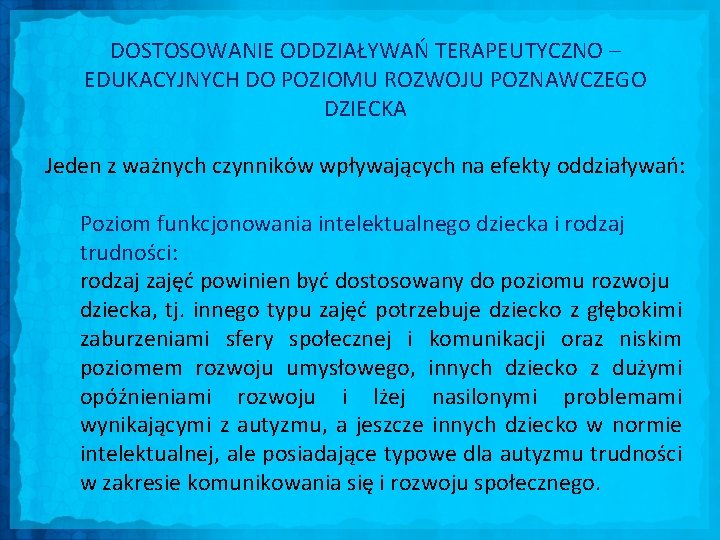 DOSTOSOWANIE ODDZIAŁYWAŃ TERAPEUTYCZNO – EDUKACYJNYCH DO POZIOMU ROZWOJU POZNAWCZEGO DZIECKA

Jeden z ważnych czynników wpływających na efekty oddziaływań:

Poziom funkcjonowania intelektualnego dziecka i rodzaj trudności:
rodzaj zajęć powinien być dostosowany do poziomu rozwoju dziecka, tj. innego typu zajęć potrzebuje dziecko z głębokimi zaburzeniami sfery społecznej i komunikacji oraz niskim poziomem rozwoju umysłowego, innych dziecko z dużymi opóźnieniami rozwoju i lżej nasilonymi problemami wynikającymi z autyzmu, a jeszcze innych dziecko w normie intelektualnej, ale posiadające typowe dla autyzmu trudności w zakresie komunikowania się i rozwoju społecznego.